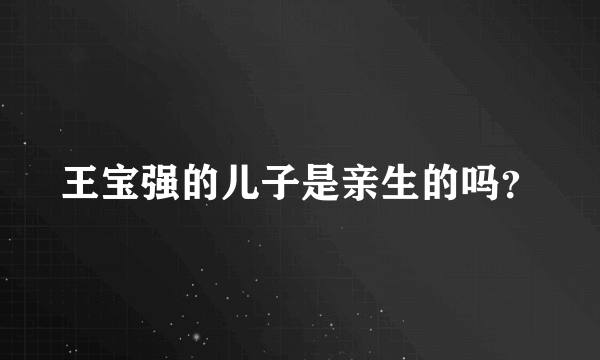 王宝强的儿子是亲生的吗?